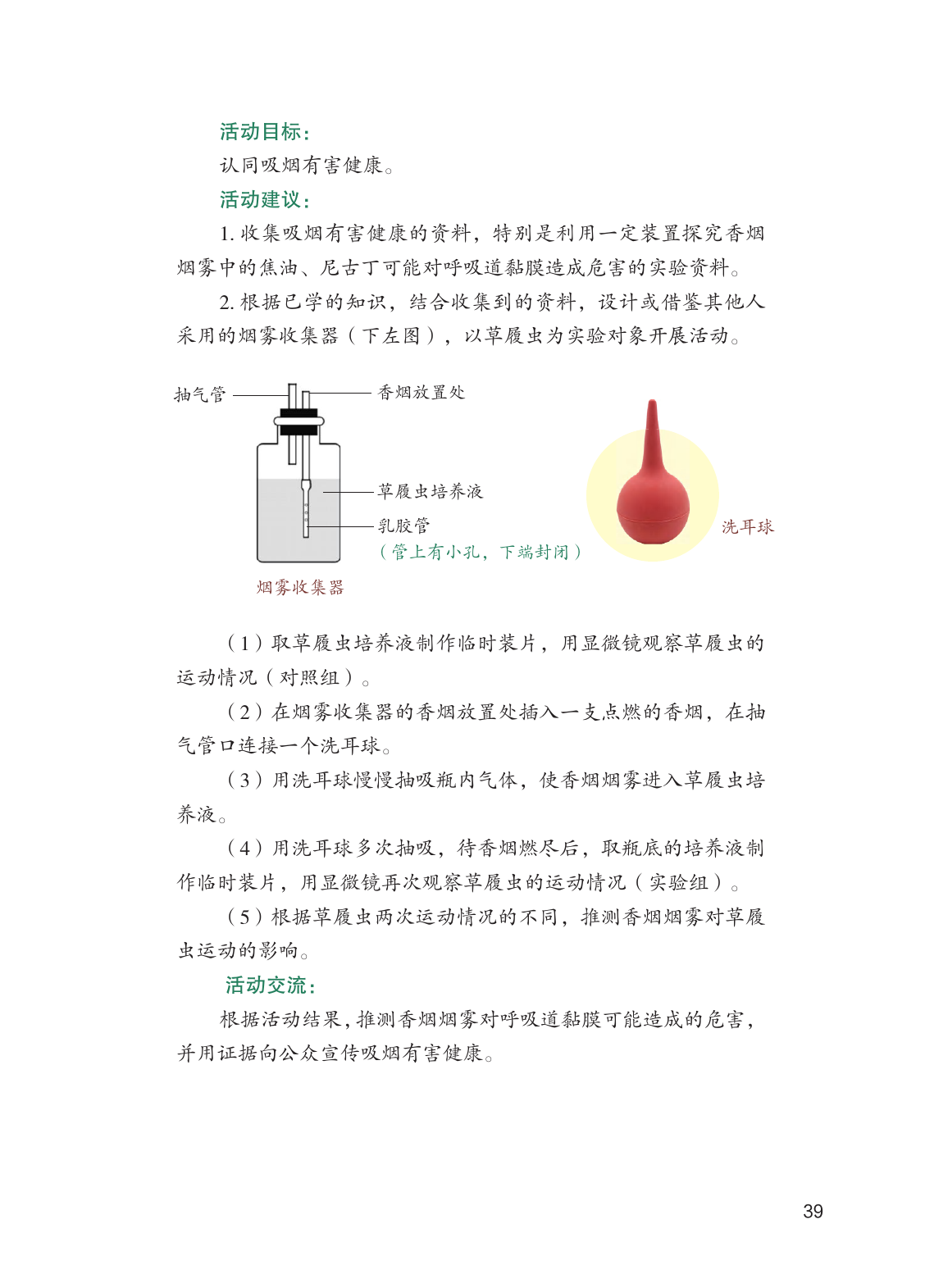 活动目标：

认同吸烟有害健康。

活动建议：

1. 收集吸烟有害健康的资料，特别是利用一定装置探究香烟烟雾中的焦油、尼古丁可能对呼吸道黏膜造成危害的实验资料。

2. 根据已学的知识，结合收集到的资料，设计或借鉴其他人采用的烟雾收集器（下左图），以草履虫为实验对象开展活动。

抽气管

香烟放置处

草履虫培养液

乳胶管

（管上有小孔，下端封闭）

烟雾收集器

洗耳球

（1）取草履虫培养液制作临时装片，用显微镜观察草履虫的运动情况（对照组）。

（2）在烟雾收集器的香烟放置处插入一支点燃的香烟，在抽气管口连接一个洗耳球。

（3）用洗耳球慢慢抽吸瓶内气体，使香烟烟雾进入草履虫培养液。

（4）用洗耳球多次抽吸，待香烟燃尽后，取瓶底的培养液制作临时装片，用显微镜再次观察草履虫的运动情况（实验组）。

（5）根据草履虫两次运动情况的不同，推测香烟烟雾对草履虫运动的影响。

活动交流：

根据活动结果，推测香烟烟雾对呼吸道黏膜可能造成的危害，并用证据向公众宣传吸烟有害健康。

39